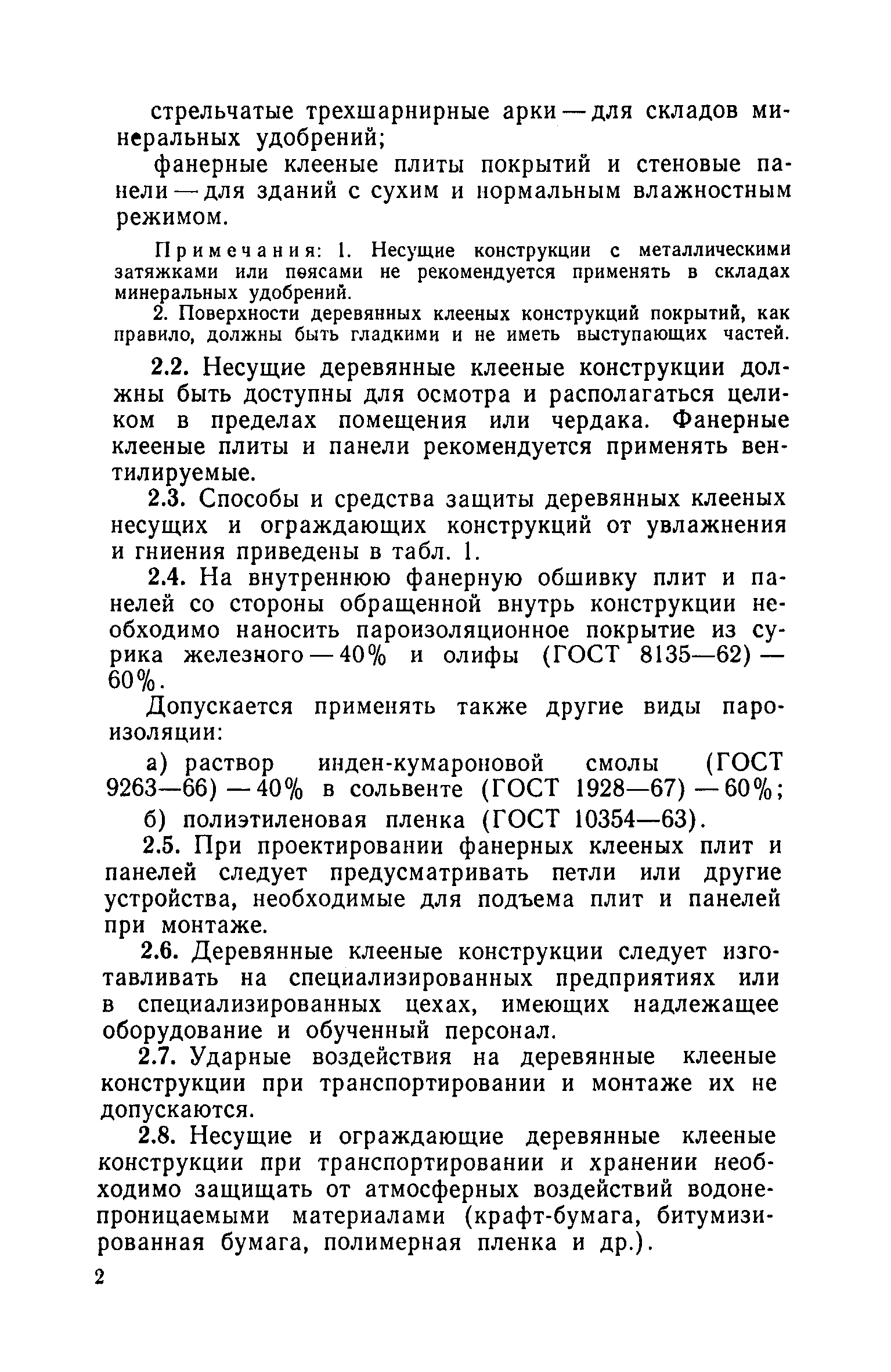 стрельчатые трехшарнирные арки — для складов минеральных удобрений;

фанерные клееные плиты покрытий и стеновые панели — для зданий с сухим и нормальным влажностным режимом.

Примечания: 1. Несущие конструкции с металлическими затяжками или поясами не рекомендуется применять в складах минеральных удобрений.

2. Поверхности деревянных клееных конструкций покрытий, как правило, должны быть гладкими и не иметь выступающих частей.

2.2. Несущие деревянные клееные конструкции должны быть доступны для осмотра и располагаться целиком в пределах помещения или чердака. Фанерные клееные плиты и панели рекомендуется применять вентилируемые.

2.3. Способы и средства защиты деревянных клееных несущих и ограждающих конструкций от увлажнения и гниения приведены в табл. 1.

2.4. На внутреннюю фанерную обшивку плит и панелей со стороны обращенной внутрь конструкции необходимо наносить пароизоляционное покрытие из сурика железного — 40% и олифы (ГОСТ 8135—62) — 60%.

Допускается применять также другие виды пароизоляции:

а) раствор инден-кумароновой смолы (ГОСТ 9263—66) — 40% в сольвенте (ГОСТ 1928—67) — 60%;

б) полиэтиленовая пленка (ГОСТ 10354—63).

2.5. При проектировании фанерных клееных плит и панелей следует предусматривать петли или другие устройства, необходимые для подъема плит и панелей при монтаже.

2.6. Деревянные клееные конструкции следует изготавливать на специализированных предприятиях или в специализированных цехах, имеющих надлежащее оборудование и обученный персонал.

2.7. Ударные воздействия на деревянные клееные конструкции при транспортировании и монтаже их не допускаются.

2.8. Несущие и ограждающие деревянные клееные конструкции при транспортировании и хранении необходимо защищать от атмосферных воздействий водонепроницаемыми материалами (крафт-бумага, битумизированная бумага, полимерная пленка и др.).

2